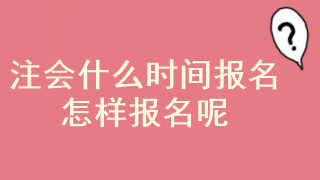 ?

注会什么时间报名
怎样报名呢